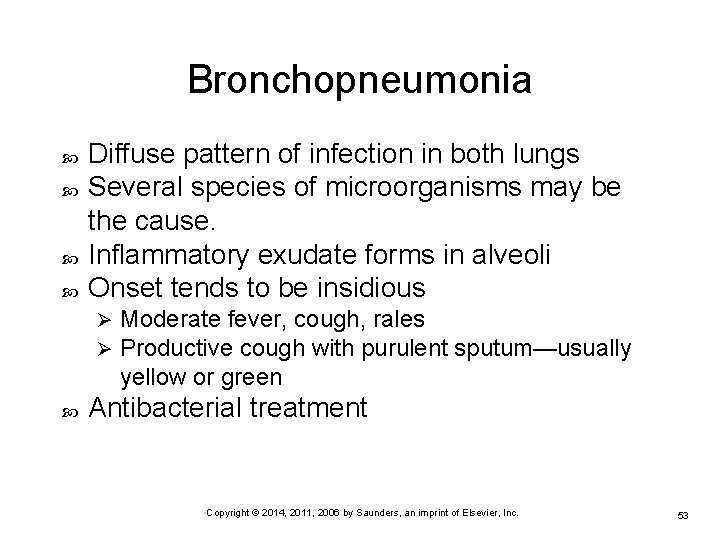 Bronchopneumonia

Diffuse pattern of infection in both lungs

Several species of microorganisms may be the cause.

Inflammatory exudate forms in alveoli

Onset tends to be insidious

Moderate fever, cough, rales

Productive cough with purulent sputum—usually yellow or green

Antibacterial treatment

Copyright © 2014, 2011, 2006 by Saunders, an imprint of Elsevier, Inc.

53